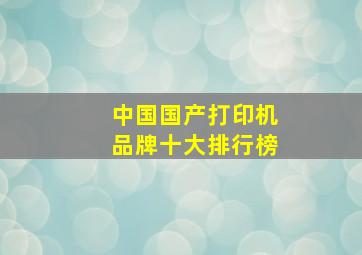 中国国产打印机
品牌十大排行榜